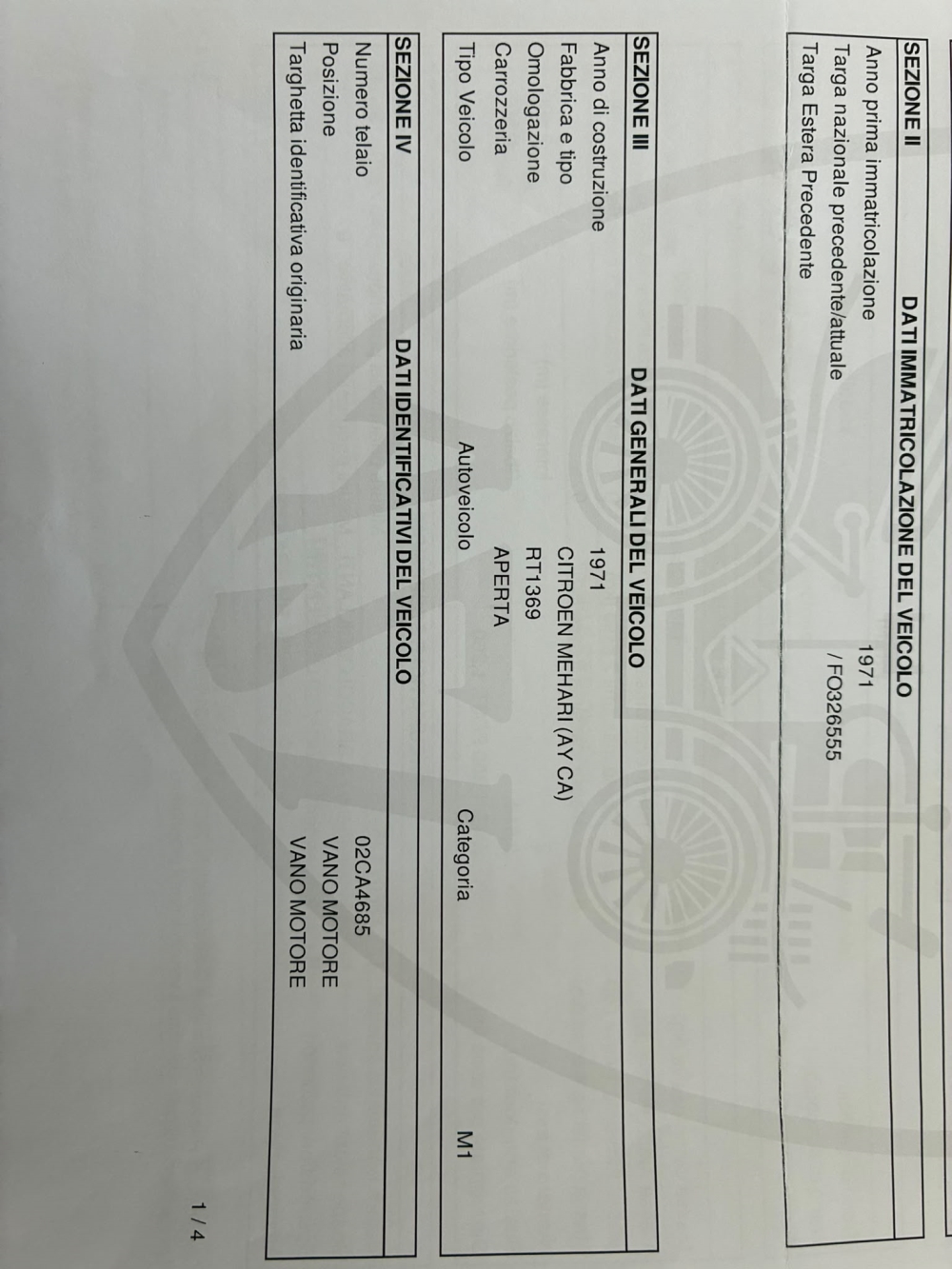 SEZIONE II DATI IMMATRICOLAZIONE DEL VEICOLO

Anno prima immatricolazione
1971

Targa nazionale precedente/attuale
/ FO326555

Targa Estera Precedente

SEZIONE III DATI GENERALI DEL VEICOLO

Anno di costruzione
1971

Fabbrica e tipo
CITROEN MEHARI (AY CA)

Omologazione
RT1369

Carrozzeria
APERTA

Tipo Veicolo
Autoveicolo

Categoria
M1

SEZIONE IV DATI IDENTIFICATIVI DEL VEICOLO

Numero telaio
02CA4685

Posizione
VANO MOTORE

Targhetta identificativa originaria
VANO MOTORE

1 / 4